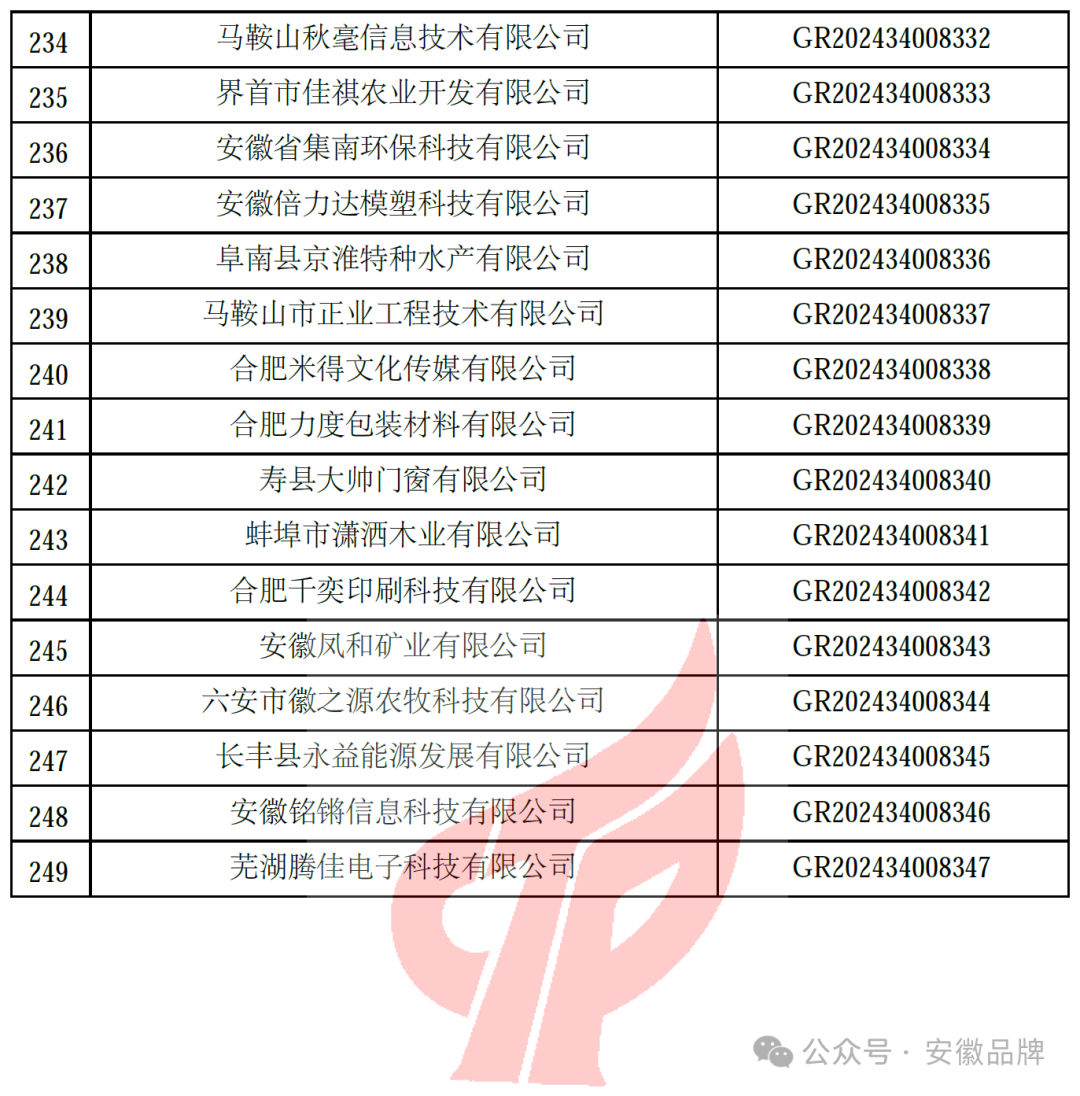 | 234 | 马鞍山秋毫信息技术有限公司 | GR202434008332 |
|---|---|---|
| 235 | 界首市佳祺农业开发有限公司 | GR202434008333 |
| 236 | 安徽省集南环保科技有限公司 | GR202434008334 |
| 237 | 安徽倍力达模塑科技有限公司 | GR202434008335 |
| 238 | 阜南县京淮特种水产有限公司 | GR202434008336 |
| 239 | 马鞍山市正业工程技术有限公司 | GR202434008337 |
| 240 | 合肥米得文化传媒有限公司 | GR202434008338 |
| 241 | 合肥力度包装材料有限公司 | GR202434008339 |
| 242 | 寿县大帅门窗有限公司 | GR202434008340 |
| 243 | 蚌埠市潇洒木业有限公司 | GR202434008341 |
| 244 | 合肥千奕印刷科技有限公司 | GR202434008342 |
| 245 | 安徽凤和矿业有限公司 | GR202434008343 |
| 246 | 六安市徽之源农牧科技有限公司 | GR202434008344 |
| 247 | 长丰县永益能源发展有限公司 | GR202434008345 |
| 248 | 安徽铭锵信息科技有限公司 | GR202434008346 |
| 249 | 芜湖腾佳电子科技有限公司 | GR202434008347 |

公众号 · 安徽品牌